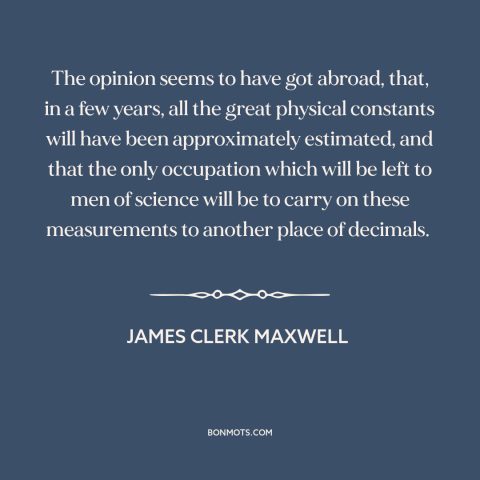 The opinion seems to have got abroad, that, in a few years, all the great physical constants will have been approximately estimated, and that the only occupation which will be left to men of science will be to carry on these measurements to another place of decimals.

JAMES CLERK MAXWELL

BONMOTS.COM